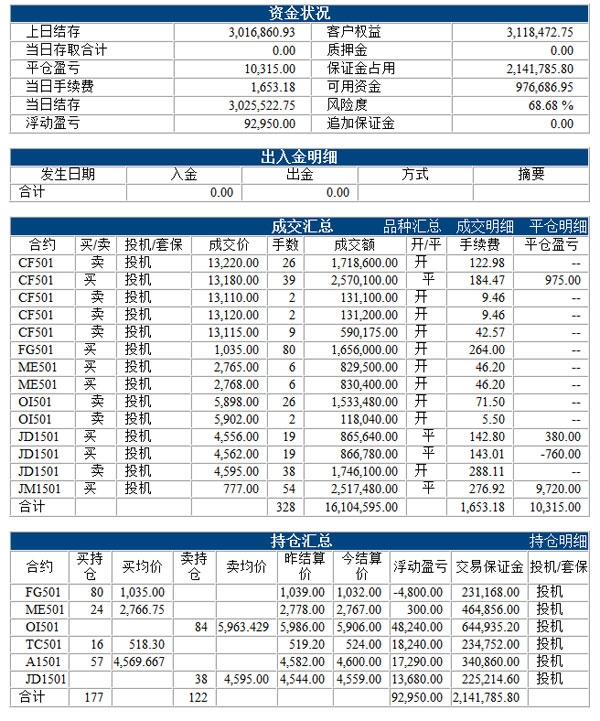 资金状况

| 上日结存 | 3,016,860.93 | 客户权益 | 3,118,472.75 |
|---|---|---|---|
| 当日存取合计 | 0.00 | 质押金 | 0.00 |
| 平仓盈亏 | 10,315.00 | 保证金占用 | 2,141,785.80 |
| 当日手续费 | 1,653.18 | 可用资金 | 976,686.95 |
| 当日结存 | 3,025,522.75 | 风险度 | 68.68 % |
| 浮动盈亏 | 92,950.00 | 追加保证金 | 0.00 |

出入金明细

| 发生日期 | 入金 | 出金 | 方式 | 摘要 |
|---|---|---|---|---|
| 合计 | 0.00 | 0.00 | | |

成交汇总 品种汇总 成交明细 平仓明细

| 合约 | 买/卖 | 投机/套保 | 成交价 | 手数 | 成交额 | 开/平 | 手续费 | 平仓盈亏 |
|---|---|---|---|---|---|---|---|---|
| CF501 | 卖 | 投机 | 13,220.00 | 26 | 1,718,600.00 | 开 | 122.98 | -- |
| CF501 | 买 | 投机 | 13,180.00 | 39 | 2,570,100.00 | 平 | 184.47 | 975.00 |
| CF501 | 卖 | 投机 | 13,110.00 | 2 | 131,100.00 | 开 | 9.46 | -- |
| CF501 | 卖 | 投机 | 13,120.00 | 2 | 131,200.00 | 开 | 9.46 | -- |
| CF501 | 卖 | 投机 | 13,115.00 | 9 | 590,175.00 | 开 | 42.57 | -- |
| FG501 | 买 | 投机 | 1,035.00 | 80 | 1,656,000.00 | 开 | 264.00 | -- |
| ME501 | 买 | 投机 | 2,765.00 | 6 | 829,500.00 | 开 | 46.20 | -- |
| ME501 | 买 | 投机 | 2,768.00 | 6 | 830,400.00 | 开 | 46.20 | -- |
| OI501 | 卖 | 投机 | 5,898.00 | 26 | 1,533,480.00 | 开 | 71.50 | -- |
| OI501 | 卖 | 投机 | 5,902.00 | 2 | 118,040.00 | 开 | 5.50 | -- |
| JD1501 | 买 | 投机 | 4,556.00 | 19 | 865,640.00 | 平 | 142.80 | 380.00 |
| JD1501 | 买 | 投机 | 4,562.00 | 19 | 866,780.00 | 平 | 143.01 | -760.00 |
| JD1501 | 卖 | 投机 | 4,595.00 | 38 | 1,746,100.00 | 开 | 288.11 | -- |
| JM1501 | 买 | 投机 | 777.00 | 54 | 2,517,480.00 | 平 | 276.92 | 9,720.00 |
| 合计 | | | | 328 | 16,104,595.00 | | 1,653.18 | 10,315.00 |

持仓汇总 持仓明细

| 合约 | 买持仓 | 买均价 | 卖持仓 | 卖均价 | 昨结算价 | 今结算价 | 浮动盈亏 | 交易保证金 | 投机/套保 |
|---|---|---|---|---|---|---|---|---|---|
| FG501 | 80 | 1,035.00 | | | 1,039.00 | 1,032.00 | -4,800.00 | 231,168.00 | 投机 |
| ME501 | 24 | 2,766.75 | | | 2,778.00 | 2,767.00 | 300.00 | 464,856.00 | 投机 |
| OI501 | | | 84 | 5,963.429 | 5,986.00 | 5,906.00 | 48,240.00 | 644,935.20 | 投机 |
| TC501 | 16 | 518.30 | | | 519.20 | 524.00 | 18,240.00 | 234,752.00 | 投机 |
| A1501 | 57 | 4,569.667 | | | 4,582.00 | 4,600.00 | 17,290.00 | 340,860.00 | 投机 |
| JD1501 | | | 38 | 4,595.00 | 4,544.00 | 4,559.00 | 13,680.00 | 225,214.60 | 投机 |
| 合计 | 177 | | 122 | | | | 92,950.00 | 2,141,785.80 | |